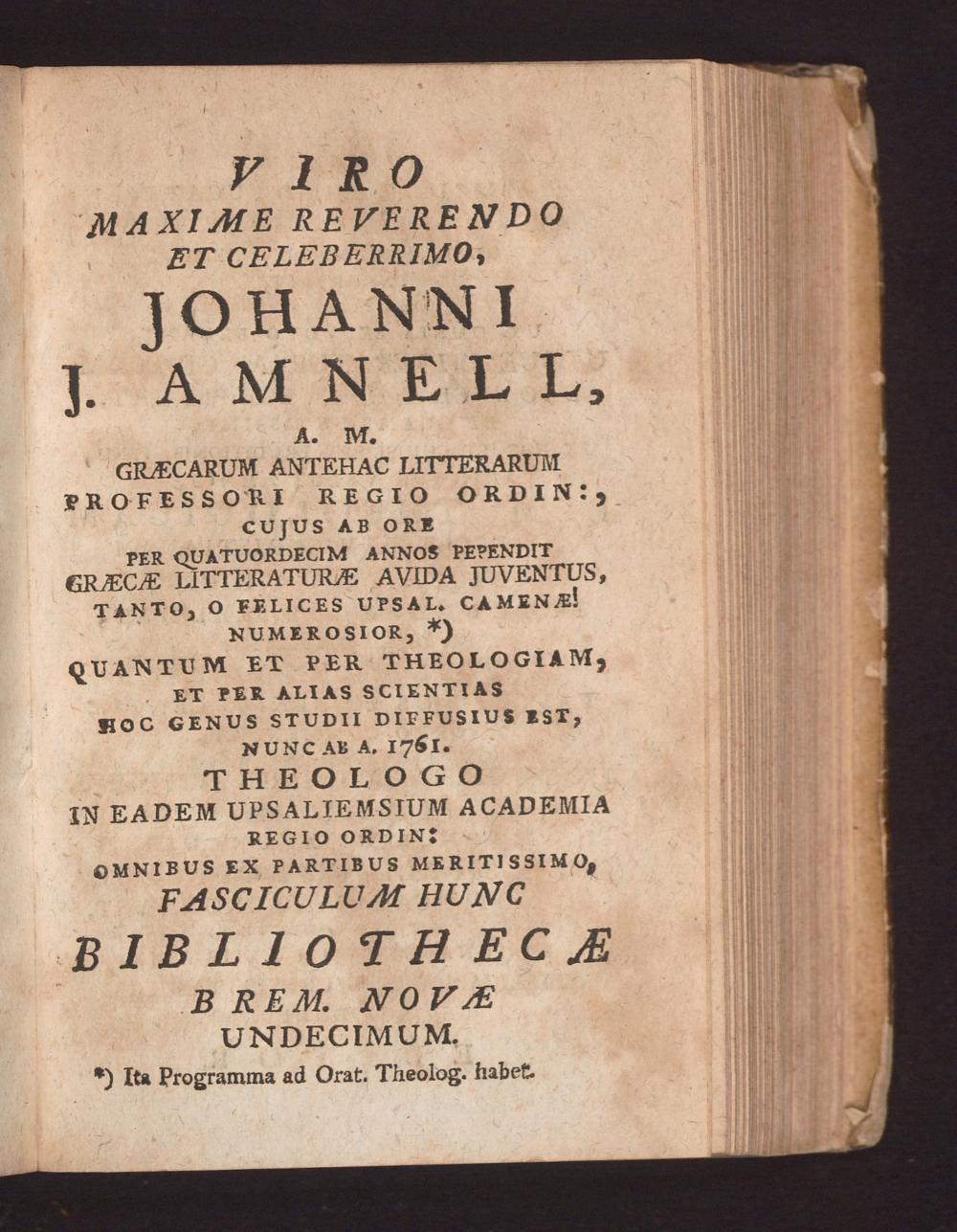 VIRO
MAXIME REVERENDO
ET CELEBERRIMO,
JOHANNI
J. AMNELL,
A. M.
GRÆCARUM ANTEHAC LITTERARUM
PROFESSORI REGIO ORDIN:,
CUJUS AB ORE
PER QUATUORDECIM ANNOS PEPENDIT
GRÆCÆ LITTERATURÆ AVIDA JUVENTUS,
TANTO, O FELICES UPSAL. CAMENÆ!
NUMEROSIOR, *)
QUANTUM ET PER THEOLOGIAM,
ET PER ALIAS SCIENTIAS
HOC GENUS STUDII DIFFUSIUS EST,
NUNC AB A. 1761.
THEOLOGO
IN EADEM UPSALIEMSIUM ACADEMIA
REGIO ORDIN:
OMNIBUS EX PARTIBUS MERITISSIMO,
FASCICULUM HUNC
BIBLIOTHECÆ
BREM. NOVÆ
UNDECIMUM.

*) Ita Programma ad Orat. Theolog. habet.